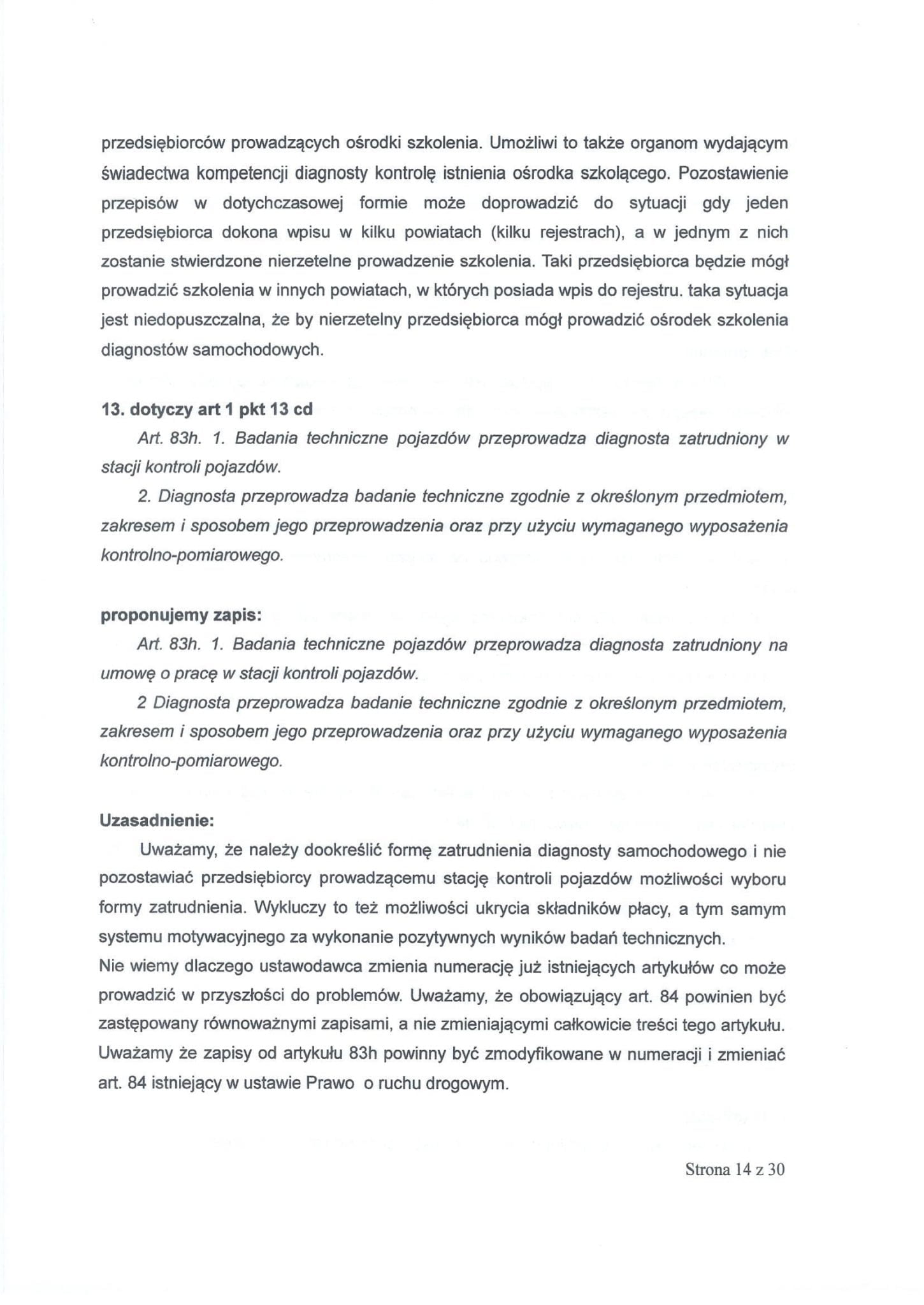 przedsiębiorców prowadzących ośrodki szkolenia. Umożliwi to także organom wydającym świadectwa kompetencji diagnosty kontrolę istnienia ośrodka szkolącego. Pozostawienie przepisów w dotychczasowej formie może doprowadzić do sytuacji gdy jeden przedsiębiorca dokona wpisu w kilku powiatach (kilku rejestrach), a w jednym z nich zostanie stwierdzone nierzetelne prowadzenie szkolenia. Taki przedsiębiorca będzie mógł prowadzić szkolenia w innych powiatach, w których posiada wpis do rejestru. taka sytuacja jest niedopuszczalna, że by nierzetelny przedsiębiorca mógł prowadzić ośrodek szkolenia diagnostów samochodowych.

13. dotyczy art 1 pkt 13 cd

Art. 83h. 1. Badania techniczne pojazdów przeprowadza diagnosta zatrudniony w stacji kontroli pojazdów.

2. Diagnosta przeprowadza badanie techniczne zgodnie z określonym przedmiotem, zakresem i sposobem jego przeprowadzenia oraz przy użyciu wymaganego wyposażenia kontrolno-pomiarowego.

proponujemy zapis:

Art. 83h. 1. Badania techniczne pojazdów przeprowadza diagnosta zatrudniony na umowę o pracę w stacji kontroli pojazdów.

2 Diagnosta przeprowadza badanie techniczne zgodnie z określonym przedmiotem, zakresem i sposobem jego przeprowadzenia oraz przy użyciu wymaganego wyposażenia kontrolno-pomiarowego.

Uzasadnienie:

Uważamy, że należy dookreślić formę zatrudnienia diagnosty samochodowego i nie pozostawiać przedsiębiorcy prowadzącemu stację kontroli pojazdów możliwości wyboru formy zatrudnienia. Wykluczy to też możliwości ukrycia składników płacy, a tym samym systemu motywacyjnego za wykonanie pozytywnych wyników badań technicznych.
Nie wiemy dlaczego ustawodawca zmienia numerację już istniejących artykułów co może prowadzić w przyszłości do problemów. Uważamy, że obowiązujący art. 84 powinien być zastępowany równoważnymi zapisami, a nie zmieniającymi całkowicie treści tego artykułu. Uważamy że zapisy od artykułu 83h powinny być zmodyfikowane w numeracji i zmieniać art. 84 istniejący w ustawie Prawo o ruchu drogowym.

Strona 14 z 30